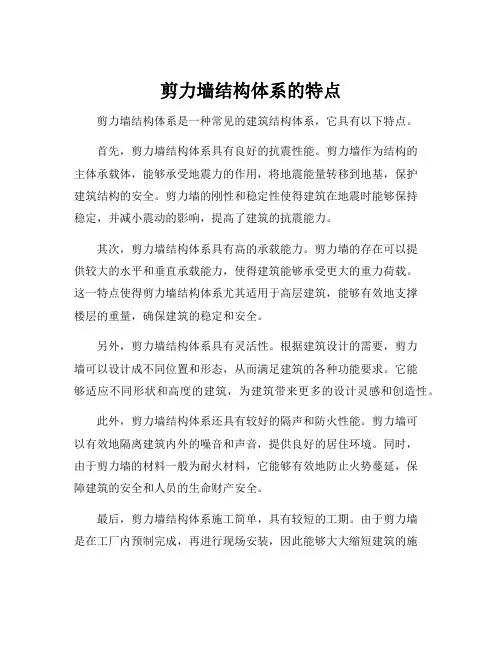 剪力墙结构体系的特点

剪力墙结构体系是一种常见的建筑结构体系，它具有以下特点。

首先，剪力墙结构体系具有良好的抗震性能。剪力墙作为结构的主体承载体，能够承受地震力的作用，将地震能量转移到地基，保护建筑结构的安全。剪力墙的刚性和稳定性使得建筑在地震时能够保持稳定，并减小震动的影响，提高了建筑的抗震能力。

其次，剪力墙结构体系具有高的承载能力。剪力墙的存在可以提供较大的水平和垂直承载能力，使得建筑能够承受更大的重力荷载。这一特点使得剪力墙结构体系尤其适用于高层建筑，能够有效地支撑楼层的重量，确保建筑的稳定和安全。

另外，剪力墙结构体系具有灵活性。根据建筑设计的需要，剪力墙可以设计成不同位置和形态，从而满足建筑的各种功能要求。它能够适应不同形状和高度的建筑，为建筑带来更多的设计灵感和创造性。

此外，剪力墙结构体系还具有较好的隔声和防火性能。剪力墙可以有效地隔离建筑内外的噪音和声音，提供良好的居住环境。同时，由于剪力墙的材料一般为耐火材料，它能够有效地防止火势蔓延，保障建筑的安全和人员的生命财产安全。

最后，剪力墙结构体系施工简单，具有较短的工期。由于剪力墙是在工厂内预制完成，再进行现场安装，因此能够大大缩短建筑的施